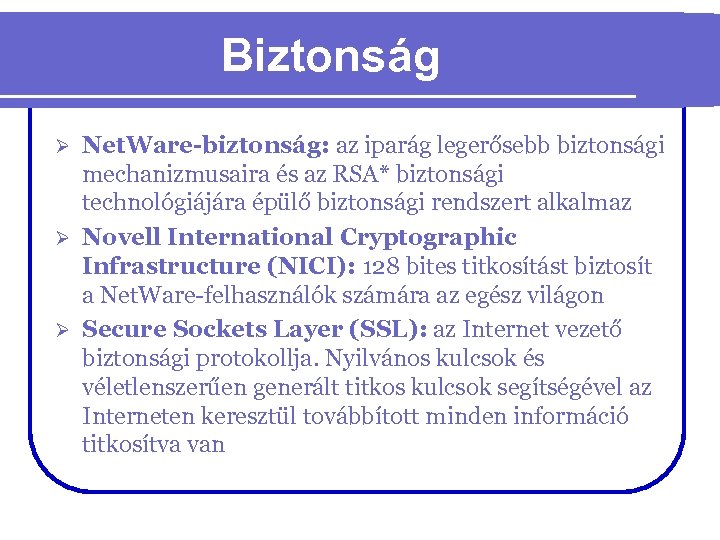 Biztonság

➢ NetWare-biztonság: az iparág legerősebb biztonsági mechanizmusaira és az RSA* biztonsági technológiájára épülő biztonsági rendszert alkalmaz

➢ Novell International Cryptographic Infrastructure (NICI): 128 bites titkosítást biztosít a NetWare-felhasználók számára az egész világon

➢ Secure Sockets Layer (SSL): az Internet vezető biztonsági protokollja. Nyilvános kulcsok és véletlenszerűen generált titkos kulcsok segítségével az Interneten keresztül továbbított minden információ titkosítva van